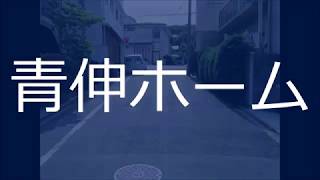 青伸ホーム